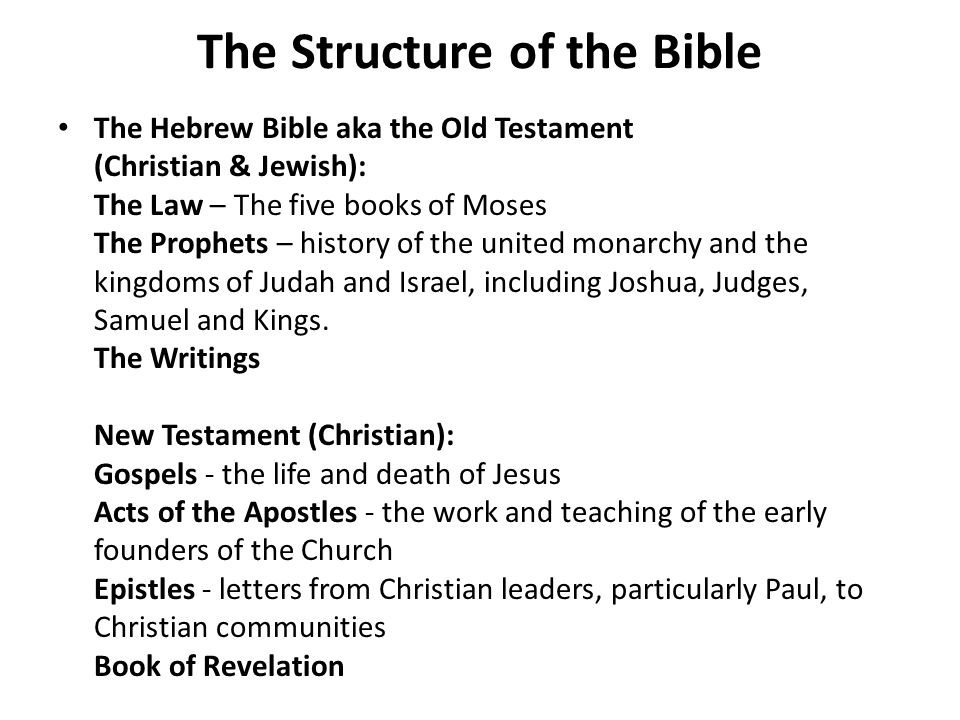 The Structure of the Bible

• The Hebrew Bible aka the Old Testament (Christian & Jewish):
The Law – The five books of Moses
The Prophets – history of the united monarchy and the kingdoms of Judah and Israel, including Joshua, Judges, Samuel and Kings.
The Writings

New Testament (Christian):
Gospels - the life and death of Jesus
Acts of the Apostles - the work and teaching of the early founders of the Church
Epistles - letters from Christian leaders, particularly Paul, to Christian communities
Book of Revelation